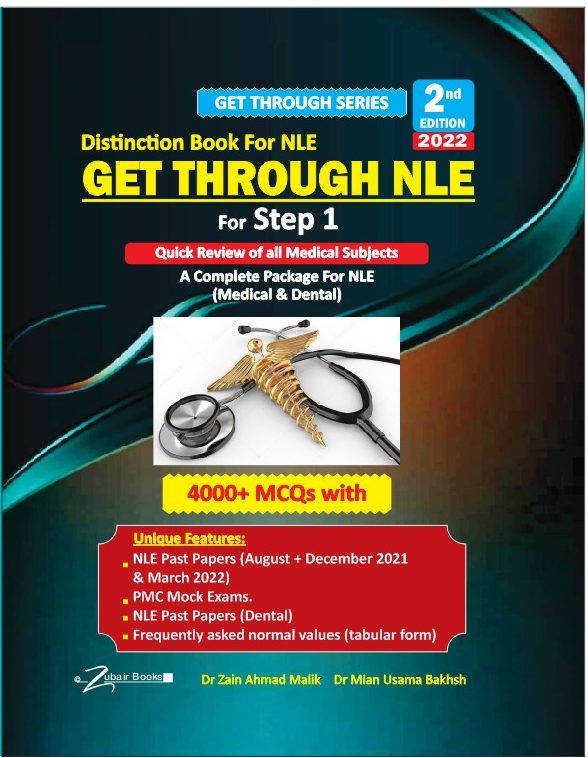 GET THROUGH SERIES

2nd
EDITION
2022

Distinction Book For NLE

GET THROUGH NLE

For Step 1

Quick Review of all Medical Subjects

A Complete Package For NLE
(Medical & Dental)

4000+ MCQs with

Unique Features:

• NLE Past Papers (August + December 2021 & March 2022)
• PMC Mock Exams.
• NLE Past Papers (Dental)
• Frequently asked normal values (tabular form)

Zubair Books

Dr Zain Ahmad Malik Dr Mian Usama Bakhsh